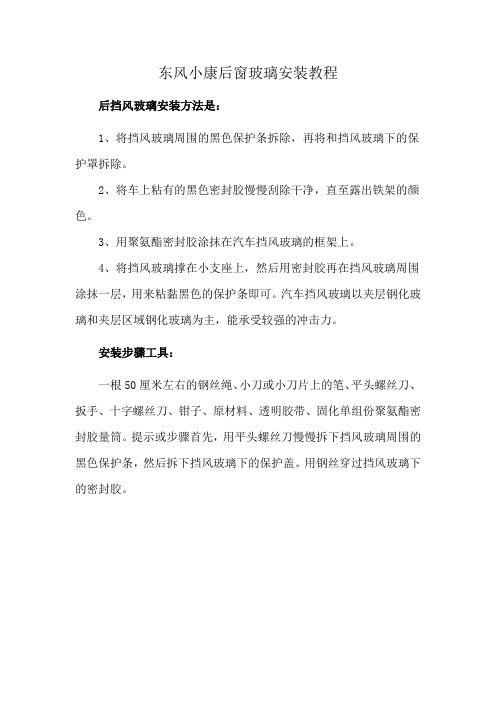 东风小康后窗玻璃安装教程

后挡风玻璃安装方法是：

1、将挡风玻璃周围的黑色保护条拆除，再将和挡风玻璃下的保护罩拆除。

2、将车上粘有的黑色密封胶慢慢刮除干净，直至露出铁架的颜色。

3、用聚氨酯密封胶涂抹在汽车挡风玻璃的框架上。

4、将挡风玻璃撑在小支座上，然后用密封胶再在挡风玻璃周围涂抹一层，用来粘黏黑色的保护条即可。汽车挡风玻璃以夹层钢化玻璃和夹层区域钢化玻璃为主，能承受较强的冲击力。

安装步骤工具：

一根50厘米左右的钢丝绳、小刀或小刀片上的笔、平头螺丝刀、扳手、十字螺丝刀、钳子、原材料、透明胶带、固化单组份聚氨酯密封胶量筒。提示或步骤首先，用平头螺丝刀慢慢拆下挡风玻璃周围的黑色保护条，然后拆下挡风玻璃下的保护盖。用钢丝穿过挡风玻璃下的密封胶。